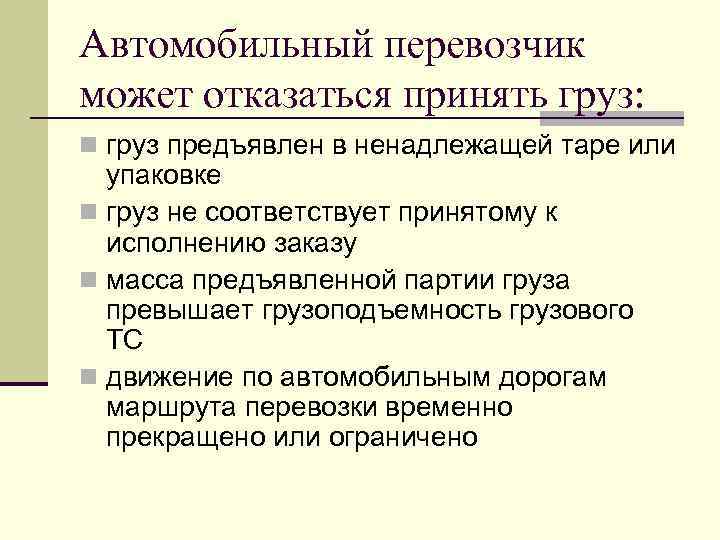 Автомобильный перевозчик может отказаться принять груз:

груз предъявлен в ненадлежащей таре или упаковке

груз не соответствует принятому к исполнению заказу

масса предъявленной партии груза превышает грузоподъемность грузового ТС

движение по автомобильным дорогам маршрута перевозки временно прекращено или ограничено